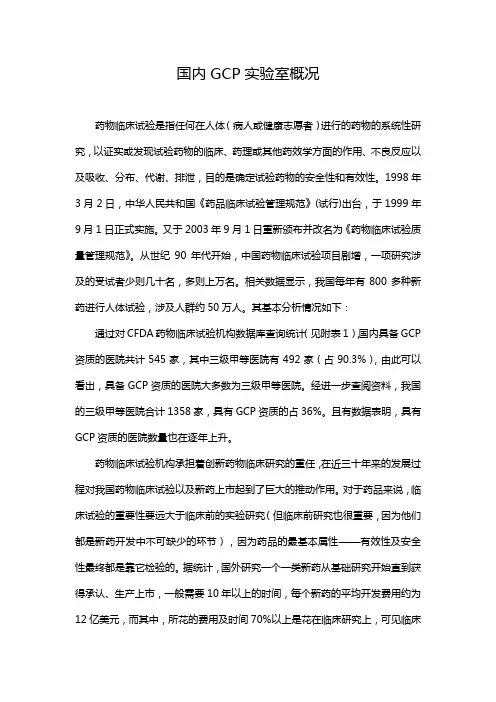 国内 GCP 实验室概况

药物临床试验是指任何在人体（病人或健康志愿者）进行的药物的系统性研究，以证实或发现试验药物的临床、药理或其他药效学方面的作用、不良反应以及吸收、分布、代谢、排泄，目的是确定试验药物的安全性和有效性。1998 年 3 月 2 日，中华人民共和国《药品临床试验管理规范》(试行)出台，于 1999 年 9 月 1 日正式实施。又于 2003 年 9 月 1 日重新颁布并改名为《药物临床试验质量管理规范》。从世纪 90 年代开始，中国药物临床试验项目剧增，一项研究涉及的受试者少则几十名，多则上万名。相关数据显示，我国每年有 800 多种新药进行人体试验，涉及人群约 50 万人。其基本分析情况如下：

通过对 CFDA 药物临床试验机构数据库查询统计（见附表 1）国内具备 GCP 资质的医院共计 545 家，其中三级甲等医院有 492 家（占 90.3%），由此可以看出，具备 GCP 资质的医院大多数为三级甲等医院。经进一步查阅资料，我国的三级甲等医院合计 1358 家，具有 GCP 资质的占 36%。且有数据表明，具有 GCP 资质的医院数量也在逐年上升。

药物临床试验机构承担着创新药物临床研究的重任，在近三十年来的发展过程对我国药物临床试验以及新药上市起到了巨大的推动作用。对于药品来说，临床试验的重要性要远大于临床前的实验研究（但临床前研究也很重要，因为他们都是新药开发中不可缺少的环节），因为药品的最基本属性——有效性及安全性最终都是靠它检验的。据统计，国外研究一个一类新药从基础研究开始直到获得承认、生产上市，一般需要 10 年以上的时间，每个新药的平均开发费用约为 12 亿美元，而其中，所花的费用及时间 70%以上是花在临床研究上，可见临床